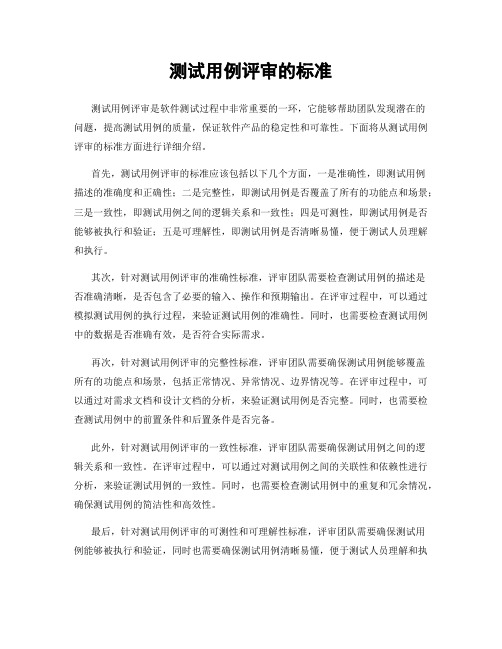 测试用例评审的标准

测试用例评审是软件测试过程中非常重要的一环，它能够帮助团队发现潜在的问题，提高测试用例的质量，保证软件产品的稳定性和可靠性。下面将从测试用例评审的标准方面进行详细介绍。

首先，测试用例评审的标准应该包括以下几个方面，一是准确性，即测试用例描述的准确度和正确性；二是完整性，即测试用例是否覆盖了所有的功能点和场景；三是一致性，即测试用例之间的逻辑关系和一致性；四是可测性，即测试用例是否能够被执行和验证；五是可理解性，即测试用例是否清晰易懂，便于测试人员理解和执行。

其次，针对测试用例评审的准确性标准，评审团队需要检查测试用例的描述是否准确清晰，是否包含了必要的输入、操作和预期输出。在评审过程中，可以通过模拟测试用例的执行过程，来验证测试用例的准确性。同时，也需要检查测试用例中的数据是否准确有效，是否符合实际需求。

再次，针对测试用例评审的完整性标准，评审团队需要确保测试用例能够覆盖所有的功能点和场景，包括正常情况、异常情况、边界情况等。在评审过程中，可以通过对需求文档和设计文档的分析，来验证测试用例是否完整。同时，也需要检查测试用例中的前置条件和后置条件是否完备。

此外，针对测试用例评审的一致性标准，评审团队需要确保测试用例之间的逻辑关系和一致性。在评审过程中，可以通过对测试用例之间的关联性和依赖性进行分析，来验证测试用例的一致性。同时，也需要检查测试用例中的重复和冗余情况，确保测试用例的简洁性和高效性。

最后，针对测试用例评审的可测性和可理解性标准，评审团队需要确保测试用例能够被执行和验证，同时也需要确保测试用例清晰易懂，便于测试人员理解和执